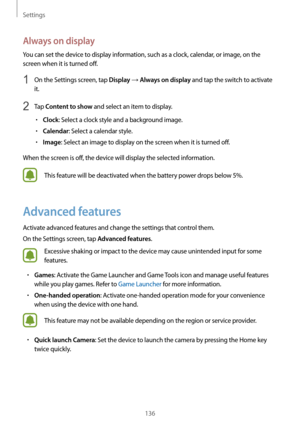 Settings

Always on display

You can set the device to display information, such as a clock, calendar, or image, on the screen when it is turned off.

1 On the Settings screen, tap Display → Always on display and tap the switch to activate it.

2 Tap Content to show and select an item to display.

• Clock: Select a clock style and a background image.
• Calendar: Select a calendar style.
• Image: Select an image to display on the screen when it is turned off.

When the screen is off, the device will display the selected information.

This feature will be deactivated when the battery power drops below 5%.

Advanced features

Activate advanced features and change the settings that control them.

On the Settings screen, tap Advanced features.

Excessive shaking or impact to the device may cause unintended input for some features.

• Games: Activate the Game Launcher and Game Tools icon and manage useful features while you play games. Refer to Game Launcher for more information.
• One-handed operation: Activate one-handed operation mode for your convenience when using the device with one hand.

This feature may not be available depending on the region or service provider.

• Quick launch Camera: Set the device to launch the camera by pressing the Home key twice quickly.

136